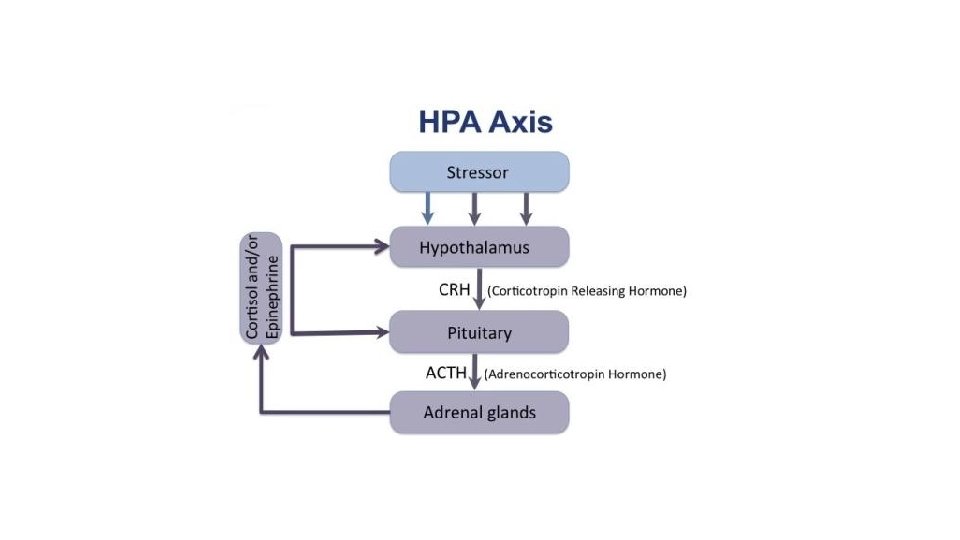 HPA Axis

Stressor

Hypothalamus

CRH (Corticotropin Releasing Hormone)

Pituitary

ACTH (Adrenocorticotropin Hormone)

Adrenal glands

Cortisol and/or Epinephrine